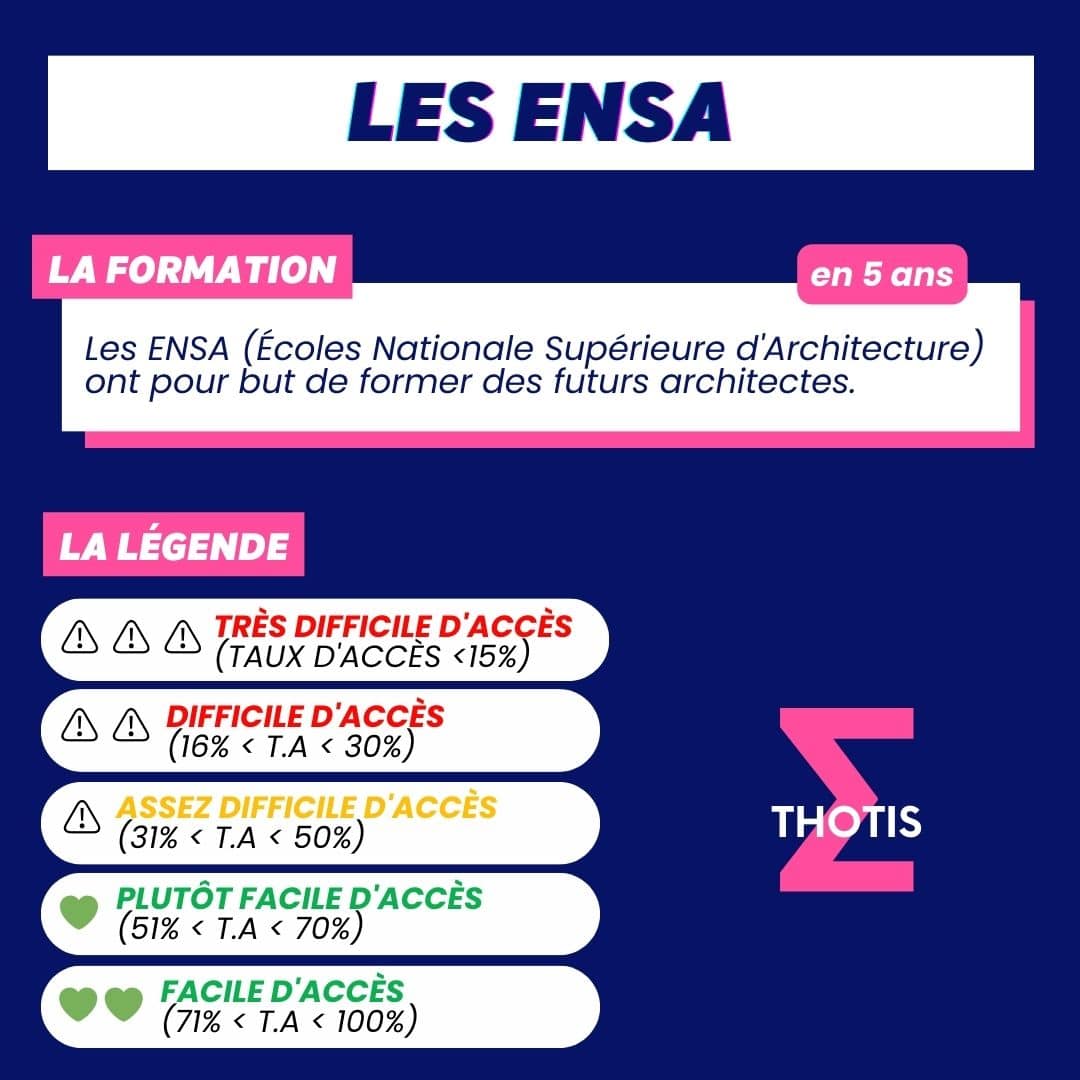 LES ENSA

LA FORMATION

en 5 ans

Les ENSA (Écoles Nationale Supérieure d'Architecture) ont pour but de former des futurs architectes.

LA LÉGENDE

TRÈS DIFFICILE D'ACCÈS
(TAUX D'ACCÈS <15%)

DIFFICILE D'ACCÈS
(16% < T.A < 30%)

ASSEZ DIFFICILE D'ACCÈS
(31% < T.A < 50%)

PLUTÔT FACILE D'ACCÈS
(51% < T.A < 70%)

FACILE D'ACCÈS
(71% < T.A < 100%)

THOTIS